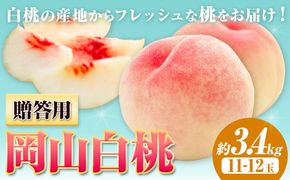 白桃の産地からフレッシュな桃をお届け！

贈答用

岡山白桃

約3.4kg

11-12玉